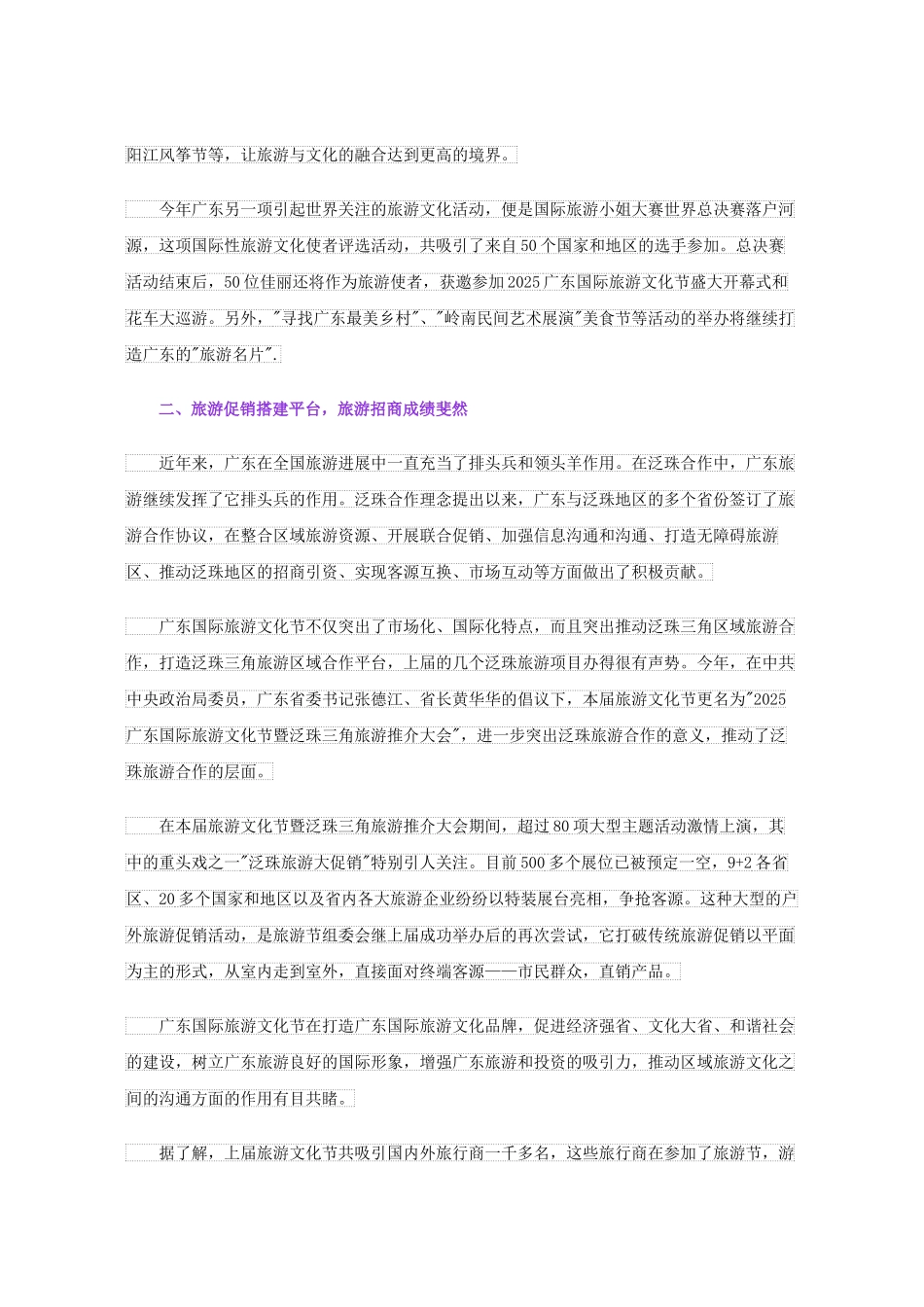 阳江风筝节等，让旅游与文化的融合达到更高的境界。

今年广东另一项引起世界关注的旅游文化活动，便是国际旅游小姐大赛世界总决赛落户河源，这项国际性旅游文化使者评选活动，共吸引了来自50个国家和地区的选手参加。总决赛活动结束后，50位佳丽还将作为旅游使者，获邀参加2025广东国际旅游文化节盛大开幕式和花车大巡游。另外，"寻找广东最美乡村"、"岭南民间艺术展演"美食节等活动的举办将继续打造广东的"旅游名片".

二、旅游促销搭建平台，旅游招商成绩斐然

近年来，广东在全国旅游进展中一直充当了排头兵和领头羊作用。在泛珠合作中，广东旅游继续发挥了它排头兵的作用。泛珠合作理念提出以来，广东与泛珠地区的多个省份签订了旅游合作协议，在整合区域旅游资源、开展联合促销、加强信息沟通和沟通、打造无障碍旅游区、推动泛珠地区的招商引资、实现客源互换、市场互动等方面做出了积极贡献。

广东国际旅游文化节不仅突出了市场化、国际化特点，而且突出推动泛珠三角区域旅游合作，打造泛珠三角旅游区域合作平台，上届的几个泛珠旅游项目办得很有声势。今年，在中共中央政治局委员，广东省委书记张德江、省长黄华华的倡议下，本届旅游文化节更名为"2025广东国际旅游文化节暨泛珠三角旅游推介大会"，进一步突出泛珠旅游合作的意义，推动了泛珠旅游合作的层面。

在本届旅游文化节暨泛珠三角旅游推介大会期间，超过80项大型主题活动激情上演，其中的重头戏之一"泛珠旅游大促销"特别引人关注。目前500多个展位已被预定一空，9+2各省区、20多个国家和地区以及省内各大旅游企业纷纷以特装展台亮相，争抢客源。这种大型的户外旅游促销活动，是旅游节组委会继上届成功举办后的再次尝试，它打破传统旅游促销以平面为主的形式，从室内走到室外，直接面对终端客源——市民群众，直销产品。

广东国际旅游文化节在打造广东国际旅游文化品牌，促进经济强省、文化大省、和谐社会的建设，树立广东旅游良好的国际形象，增强广东旅游和投资的吸引力，推动区域旅游文化之间的沟通方面的作用有目共睹。

据了解，上届旅游文化节共吸引国内外旅行商一千多名，这些旅行商在参加了旅游节，游